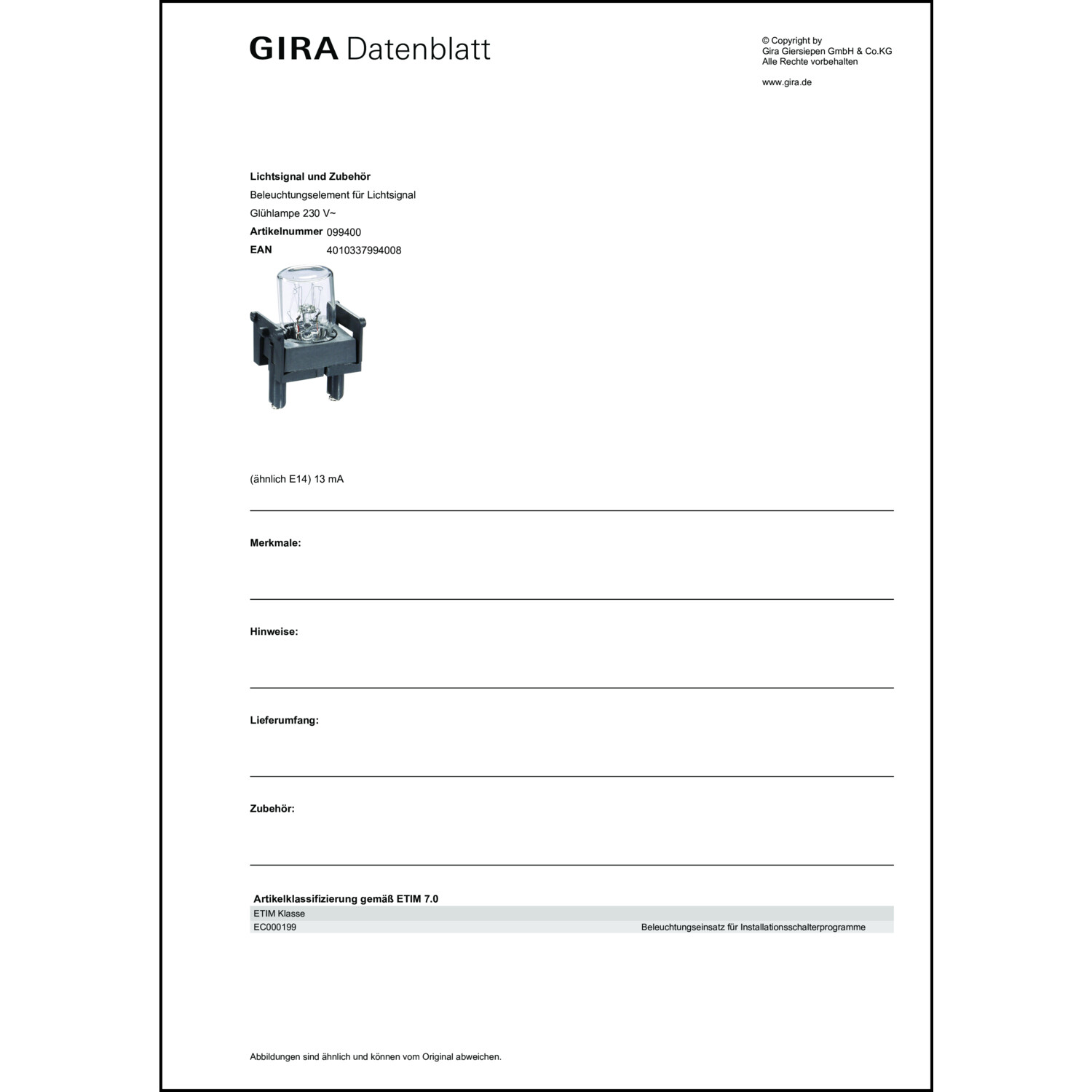 GIRA Datenblatt

© Copyright by
Gira Giersiepen GmbH & Co.KG
Alle Rechte vorbehalten

www.gira.de

Lichtsignal und Zubehör
Beleuchtungselement für Lichtsignal
Glühlampe 230 V~
Artikelnummer 099400
EAN 4010337994008

(ähnlich E14) 13 mA

Merkmale:

Hinweise:

Lieferumfang:

Zubehör:

Artikelklassifizierung gemäß ETIM 7.0

| ETIM Klasse | |
|---|---|
| EC000199 | Beleuchtungseinsatz für Installationsschalterprogramme |

Abbildungen sind ähnlich und können vom Original abweichen.